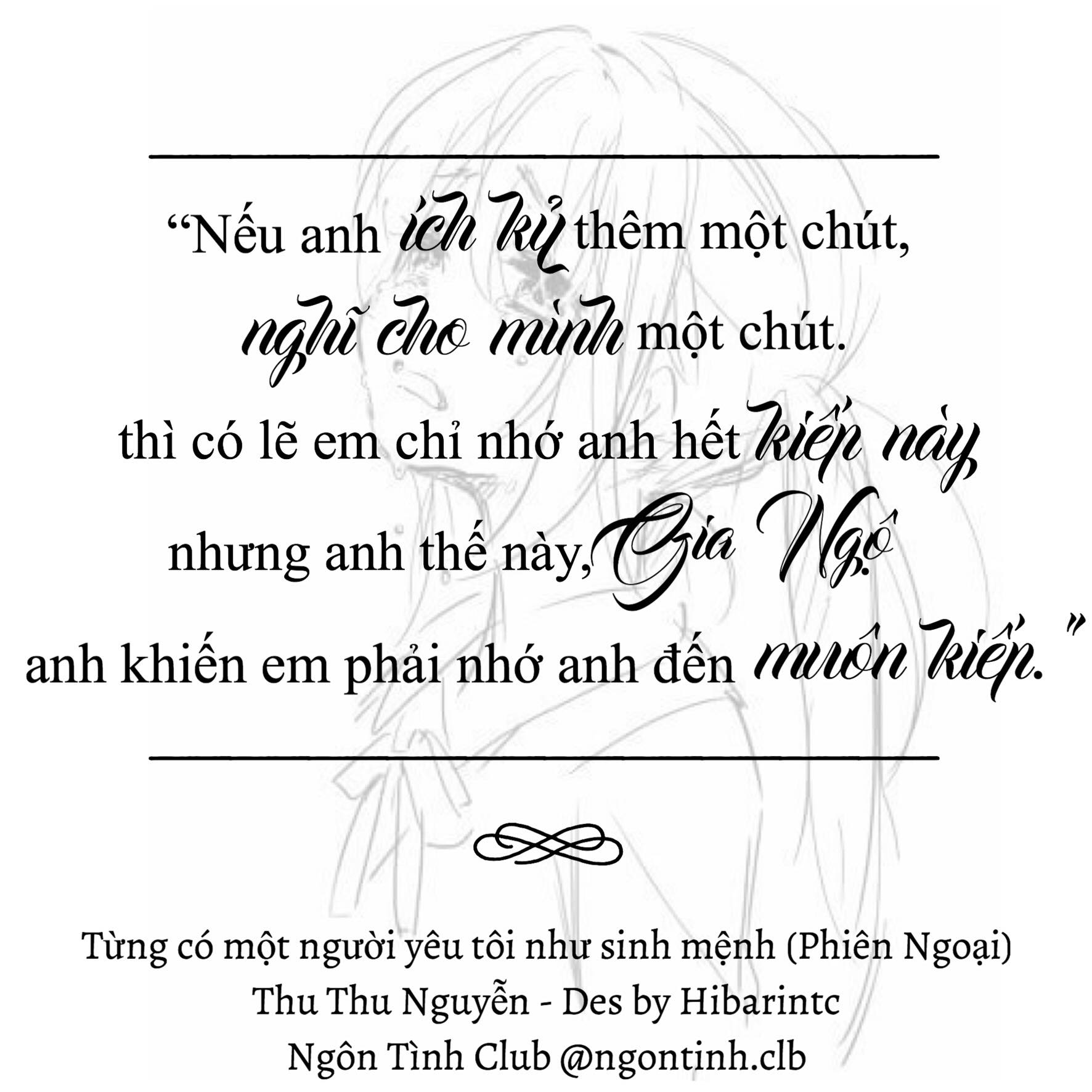 "Nếu anh ích kỷ thêm một chút,
nghĩ cho mình một chút.
thì có lẽ em chỉ nhớ anh hết kiếp này
nhưng anh thế này, Gia Ngộ
anh khiến em phải nhớ anh đến muôn kiếp."

Từng có một người yêu tôi như sinh mệnh (Phiên Ngoại)
Thu Thu Nguyễn - Des by Hibarintc
Ngôn Tình Club @ngontinh.clb